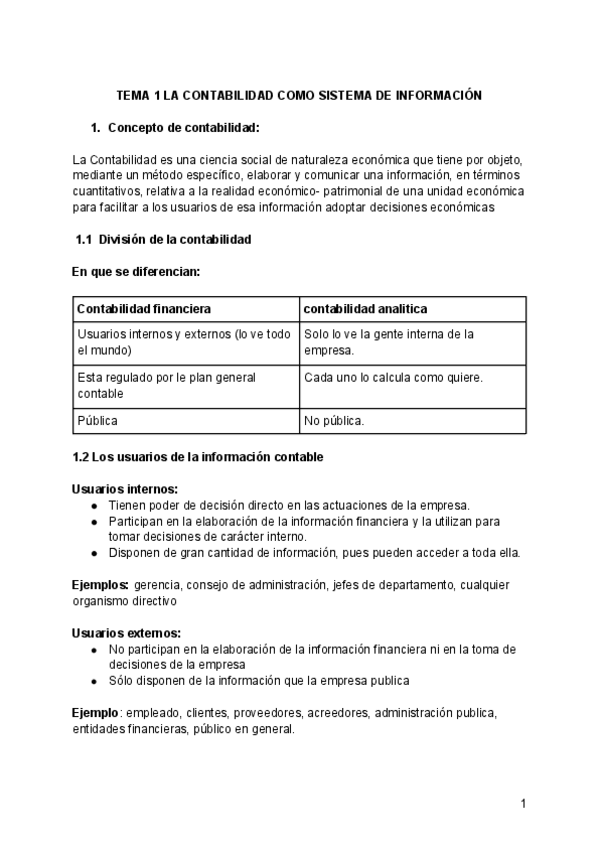 TEMA 1 LA CONTABILIDAD COMO SISTEMA DE INFORMACIÓN

1. Concepto de contabilidad:

La Contabilidad es una ciencia social de naturaleza económica que tiene por objeto, mediante un método específico, elaborar y comunicar una información, en términos cuantitativos, relativa a la realidad económico- patrimonial de una unidad económica para facilitar a los usuarios de esa información adoptar decisiones económicas

1.1 División de la contabilidad

En que se diferencian:

| Contabilidad financiera | contabilidad analitica |
|---|---|
| Usuarios internos y externos (lo ve todo el mundo) | Solo lo ve la gente interna de la empresa. |
| Esta regulado por le plan general contable | Cada uno lo calcula como quiere. |
| Pública | No pública. |

1.2 Los usuarios de la información contable

Usuarios internos:
- Tienen poder de decisión directo en las actuaciones de la empresa.
- Participan en la elaboración de la información financiera y la utilizan para tomar decisiones de carácter interno.
- Disponen de gran cantidad de información, pues pueden acceder a toda ella.

Ejemplos: gerencia, consejo de administración, jefes de departamento, cualquier organismo directivo

Usuarios externos:
- No participan en la elaboración de la información financiera ni en la toma de decisiones de la empresa
- Sólo disponen de la información que la empresa publica

Ejemplo: empleado, clientes, proveedores, acreedores, administración publica, entidades financieras, público en general.

1